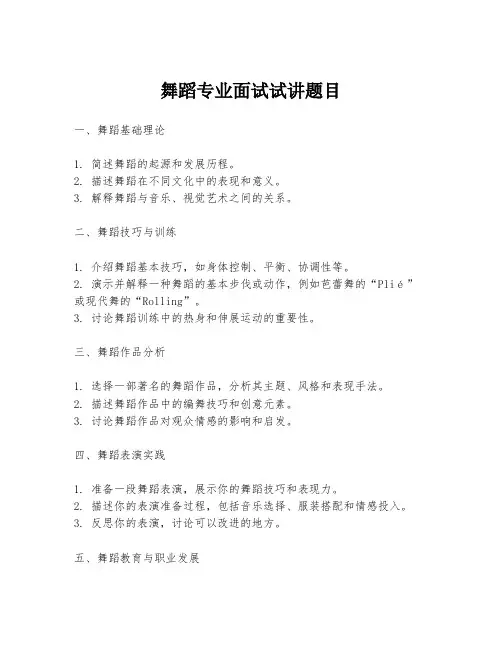 舞蹈专业面试试讲题目

一、舞蹈基础理论

1. 简述舞蹈的起源和发展历程。
2. 描述舞蹈在不同文化中的表现和意义。
3. 解释舞蹈与音乐、视觉艺术之间的关系。

二、舞蹈技巧与训练

1. 介绍舞蹈基本技巧，如身体控制、平衡、协调性等。
2. 演示并解释一种舞蹈的基本步伐或动作，例如芭蕾舞的“Plié”或现代舞的“Rolling”。
3. 讨论舞蹈训练中的热身和伸展运动的重要性。

三、舞蹈作品分析

1. 选择一部著名的舞蹈作品，分析其主题、风格和表现手法。
2. 描述舞蹈作品中的编舞技巧和创意元素。
3. 讨论舞蹈作品对观众情感的影响和启发。

四、舞蹈表演实践

1. 准备一段舞蹈表演，展示你的舞蹈技巧和表现力。
2. 描述你的表演准备过程，包括音乐选择、服装搭配和情感投入。
3. 反思你的表演，讨论可以改进的地方。

五、舞蹈教育与职业发展